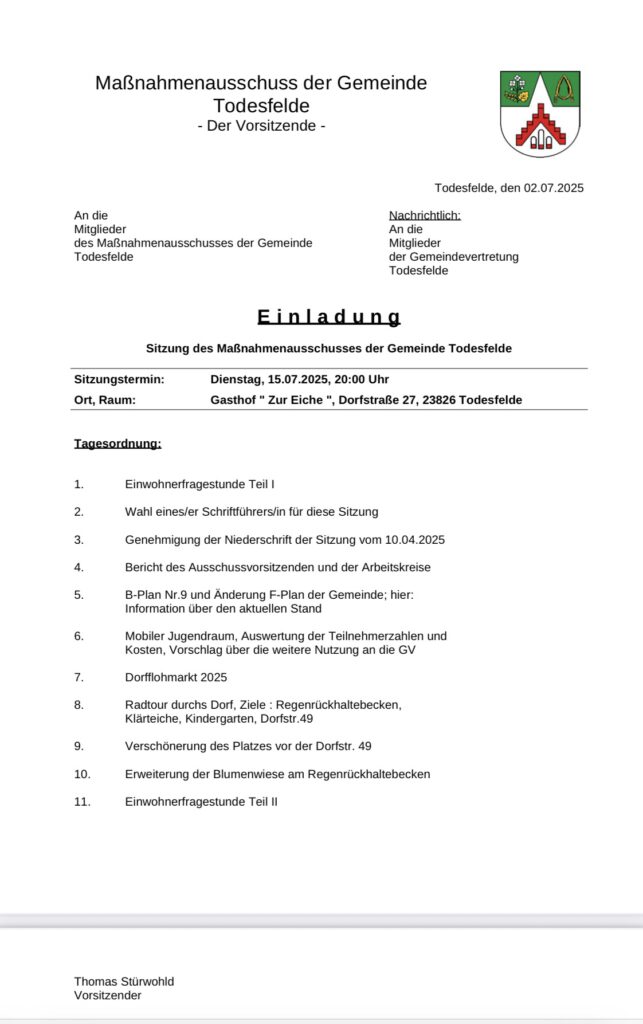 Maßnahmenausschuss der Gemeinde Todesfelde
- Der Vorsitzende -

Todesfelde, den 02.07.2025

An die
Mitglieder
des Maßnahmenausschusses der Gemeinde
Todesfelde

Nachrichtlich:
An die
Mitglieder
der Gemeindevertretung
Todesfelde

Einladung

Sitzung des Maßnahmenausschusses der Gemeinde Todesfelde

| Sitzungstermin: | Dienstag, 15.07.2025, 20:00 Uhr |
|---|---|
| Ort, Raum: | Gasthof " Zur Eiche ", Dorfstraße 27, 23826 Todesfelde |

Tagesordnung:

1. Einwohnerfragestunde Teil I

2. Wahl eines/er Schriftführers/in für diese Sitzung

3. Genehmigung der Niederschrift der Sitzung vom 10.04.2025

4. Bericht des Ausschussvorsitzenden und der Arbeitskreise

5. B-Plan Nr.9 und Änderung F-Plan der Gemeinde; hier: Information über den aktuellen Stand

6. Mobiler Jugendraum, Auswertung der Teilnehmerzahlen und Kosten, Vorschlag über die weitere Nutzung an die GV

7. Dorfflohmarkt 2025

8. Radtour durchs Dorf, Ziele : Regenrückhaltebecken, Klärteiche, Kindergarten, Dorfstr.49

9. Verschönerung des Platzes vor der Dorfstr. 49

10. Erweiterung der Blumenwiese am Regenrückhaltebecken

11. Einwohnerfragestunde Teil II

Thomas Stürwohld
Vorsitzender